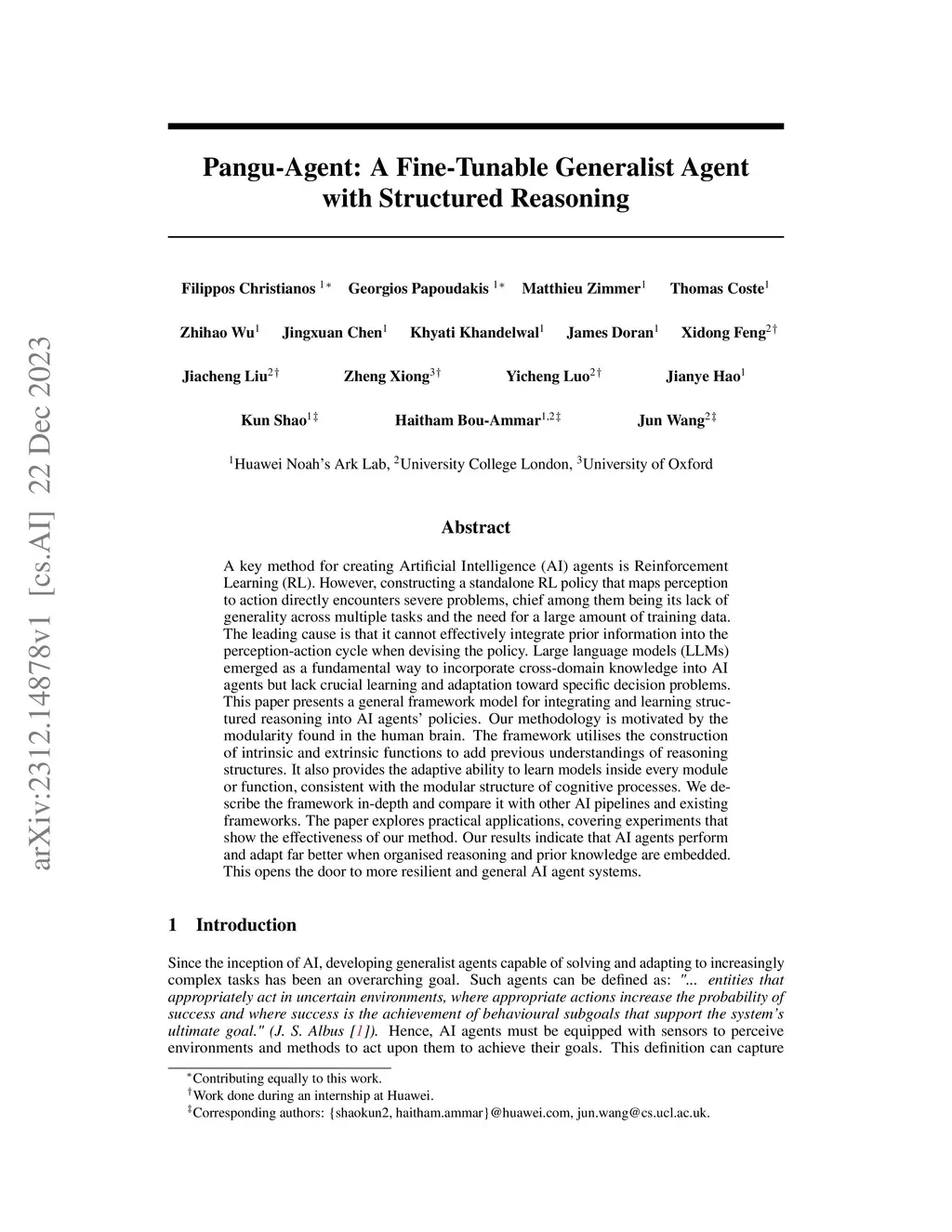 arXiv:2312.14878v1 [cs.AI] 22 Dec 2023

Pangu-Agent: A Fine-Tunable Generalist Agent with Structured Reasoning

Filippos Christianos $^{1*}$ Georgios Papoudakis $^{1*}$ Matthieu Zimmer$^{1}$ Thomas Coste$^{1}$

Zhihao Wu$^{1}$ Jingxuan Chen$^{1}$ Khyati Khandelwal$^{1}$ James Doran$^{1}$ Xidong Feng$^{2\dagger}$

Jiacheng Liu$^{2\dagger}$ Zheng Xiong$^{3\dagger}$ Yicheng Luo$^{2\dagger}$ Jianye Hao$^{1}$

Kun Shao$^{1\ddagger}$ Haitham Bou-Ammar$^{1,2\ddagger}$ Jun Wang$^{2\ddagger}$

$^{1}$Huawei Noah's Ark Lab, $^{2}$University College London, $^{3}$University of Oxford

Abstract

A key method for creating Artificial Intelligence (AI) agents is Reinforcement Learning (RL). However, constructing a standalone RL policy that maps perception to action directly encounters severe problems, chief among them being its lack of generality across multiple tasks and the need for a large amount of training data. The leading cause is that it cannot effectively integrate prior information into the perception-action cycle when devising the policy. Large language models (LLMs) emerged as a fundamental way to incorporate cross-domain knowledge into AI agents but lack crucial learning and adaptation toward specific decision problems. This paper presents a general framework model for integrating and learning structured reasoning into AI agents' policies. Our methodology is motivated by the modularity found in the human brain. The framework utilises the construction of intrinsic and extrinsic functions to add previous understandings of reasoning structures. It also provides the adaptive ability to learn models inside every module or function, consistent with the modular structure of cognitive processes. We describe the framework in-depth and compare it with other AI pipelines and existing frameworks. The paper explores practical applications, covering experiments that show the effectiveness of our method. Our results indicate that AI agents perform and adapt far better when organised reasoning and prior knowledge are embedded. This opens the door to more resilient and general AI agent systems.

1 Introduction

Since the inception of AI, developing generalist agents capable of solving and adapting to increasingly complex tasks has been an overarching goal. Such agents can be defined as: "... entities that appropriately act in uncertain environments, where appropriate actions increase the probability of success and where success is the achievement of behavioural subgoals that support the system's ultimate goal." (J. S. Albus [1]). Hence, AI agents must be equipped with sensors to perceive environments and methods to act upon them to achieve their goals. This definition can capture

$^{*}$Contributing equally to this work.
$^{\dagger}$Work done during an internship at Huawei.
$^{\ddagger}$Corresponding authors: {shaokun2, haitham.ammar}@huawei.com, jun.wang@cs.ucl.ac.uk.